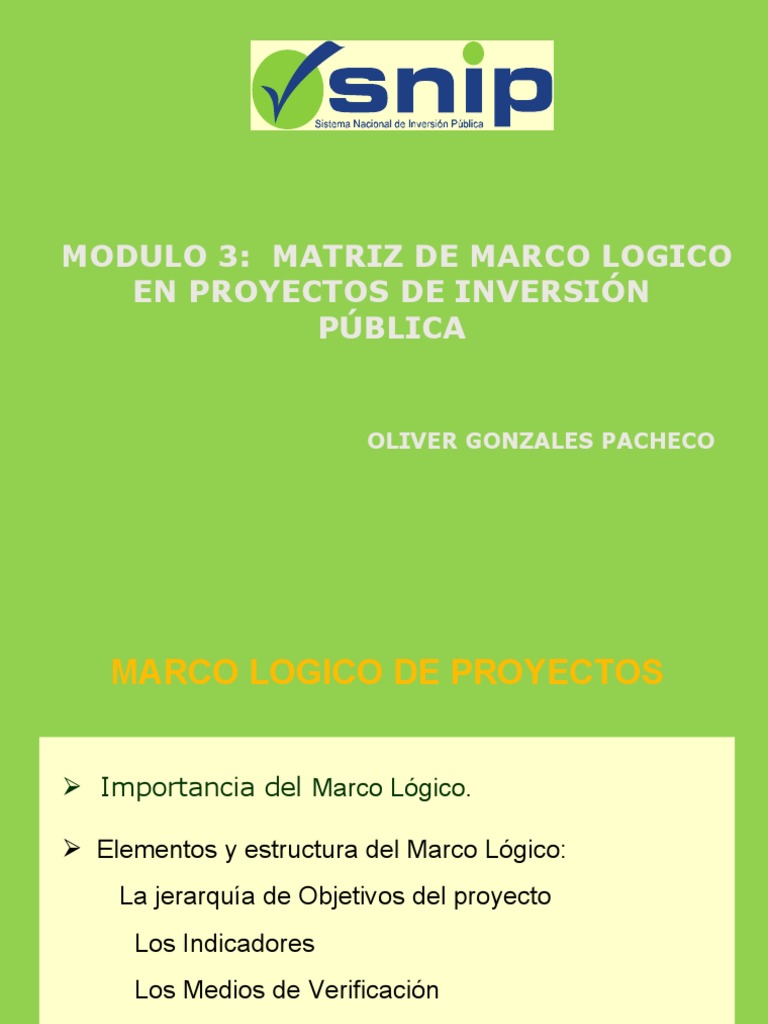 snip
Sistema Nacional de Inversión Pública

MODULO 3: MATRIZ DE MARCO LOGICO EN PROYECTOS DE INVERSIÓN PÚBLICA

OLIVER GONZALES PACHECO

MARCO LOGICO DE PROYECTOS

➢ Importancia del Marco Lógico.

➢ Elementos y estructura del Marco Lógico:

La jerarquía de Objetivos del proyecto

Los Indicadores

Los Medios de Verificación